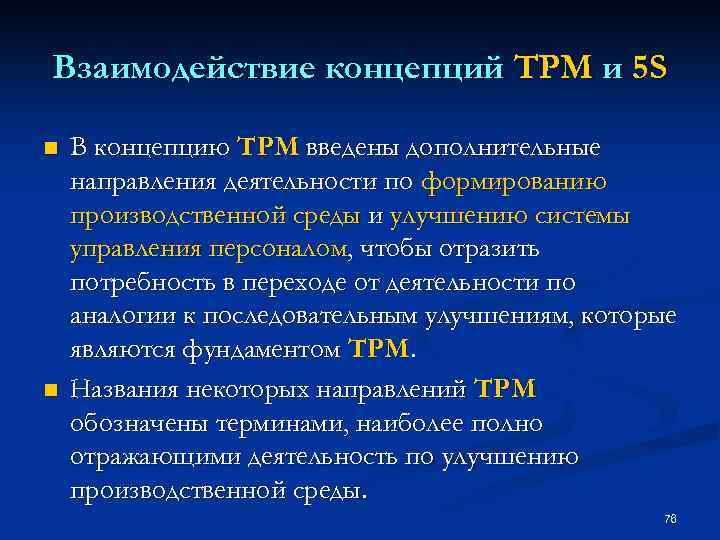 Взаимодействие концепций TPM и 5S

В концепцию TPM введены дополнительные направления деятельности по формированию производственной среды и улучшению системы управления персоналом, чтобы отразить потребность в переходе от деятельности по аналогии к последовательным улучшениям, которые являются фундаментом TPM.

Названия некоторых направлений TPM обозначены терминами, наиболее полно отражающими деятельность по улучшению производственной среды.

76